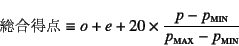 $総合得点 \equiv o + e + 20 \times \frac{p - p_{\mathrm{MIN}}}{p_{\mathrm{MAX}} - p_{\mathrm{MIN}}}$